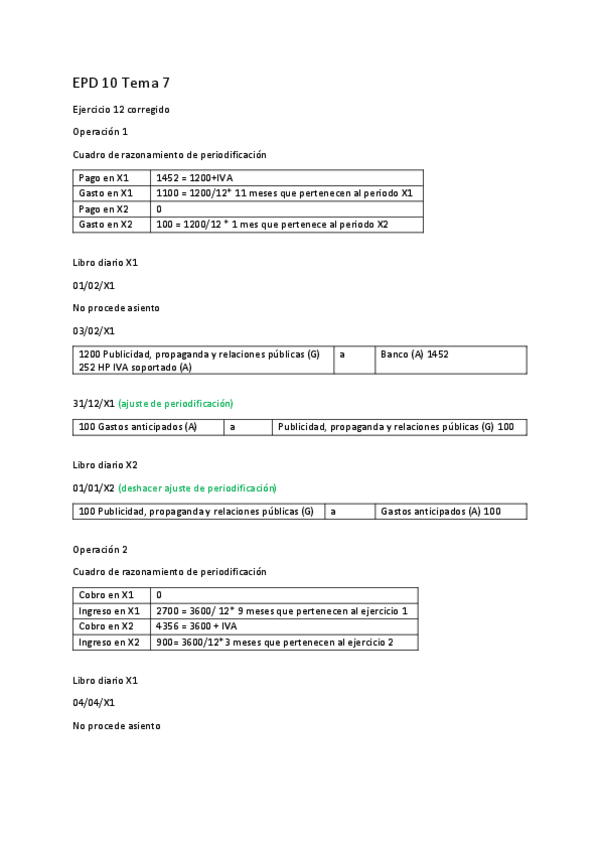 EPD 10 Tema 7

Ejercicio 12 corregido

Operación 1

Cuadro de razonamiento de periodificación

| Pago en X1 | 1452 = 1200+IVA |
|---|---|
| Gasto en X1 | 1100 = 1200/12* 11 meses que pertenecen al periodo X1 |
| Pago en X2 | 0 |
| Gasto en X2 | 100 = 1200/12 * 1 mes que pertenece al periodo X2 |

Libro diario X1

01/02/X1

No procede asiento

03/02/X1

| 1200 Publicidad, propaganda y relaciones públicas (G) 252 HP IVA soportado (A) | a | Banco (A) 1452 |
|---|---|---|

31/12/X1 (ajuste de periodificación)

| 100 Gastos anticipados (A) | a | Publicidad, propaganda y relaciones públicas (G) 100 |
|---|---|---|

Libro diario X2

01/01/X2 (deshacer ajuste de periodificación)

| 100 Publicidad, propaganda y relaciones públicas (G) | a | Gastos anticipados (A) 100 |
|---|---|---|

Operación 2

Cuadro de razonamiento de periodificación

| Cobro en X1 | 0 |
|---|---|
| Ingreso en X1 | 2700 = 3600/ 12* 9 meses que pertenecen al ejercicio 1 |
| Cobro en X2 | 4356 = 3600 + IVA |
| Ingreso en X2 | 900= 3600/12* 3 meses que pertenecen al ejercicio 2 |

Libro diario X1

04/04/X1

No procede asiento